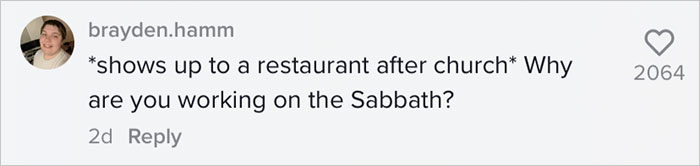 brayden.hamm
*shows up to a restaurant after church* Why are you working on the Sabbath?
2d Reply
2064